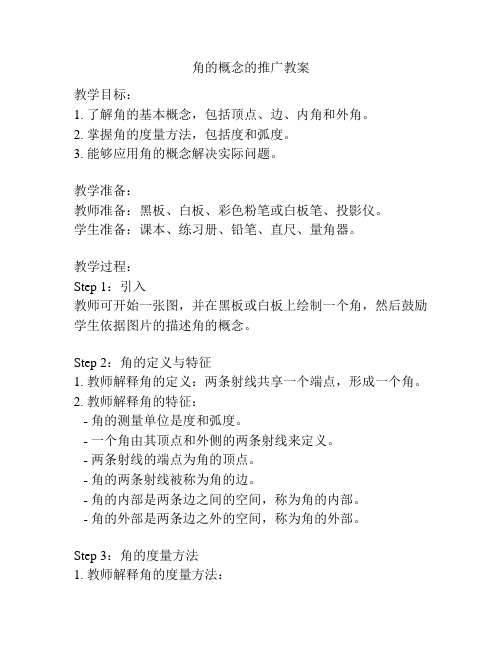 角的概念的推广教案

教学目标：
1. 了解角的基本概念，包括顶点、边、内角和外角。
2. 掌握角的度量方法，包括度和弧度。
3. 能够应用角的概念解决实际问题。

教学准备：
教师准备：黑板、白板、彩色粉笔或白板笔、投影仪。
学生准备：课本、练习册、铅笔、直尺、量角器。

教学过程：
Step 1：引入
教师可开始一张图，并在黑板或白板上绘制一个角，然后鼓励学生依据图片的描述角的概念。

Step 2：角的定义与特征
1. 教师解释角的定义：两条射线共享一个端点，形成一个角。
2. 教师解释角的特征：
- 角的测量单位是度和弧度。
- 一个角由其顶点和外侧的两条射线来定义。
- 两条射线的端点为角的顶点。
- 角的两条射线被称为角的边。
- 角的内部是两条边之间的空间，称为角的内部。
- 角的外部是两条边之外的空间，称为角的外部。

Step 3：角的度量方法
1. 教师解释角的度量方法：